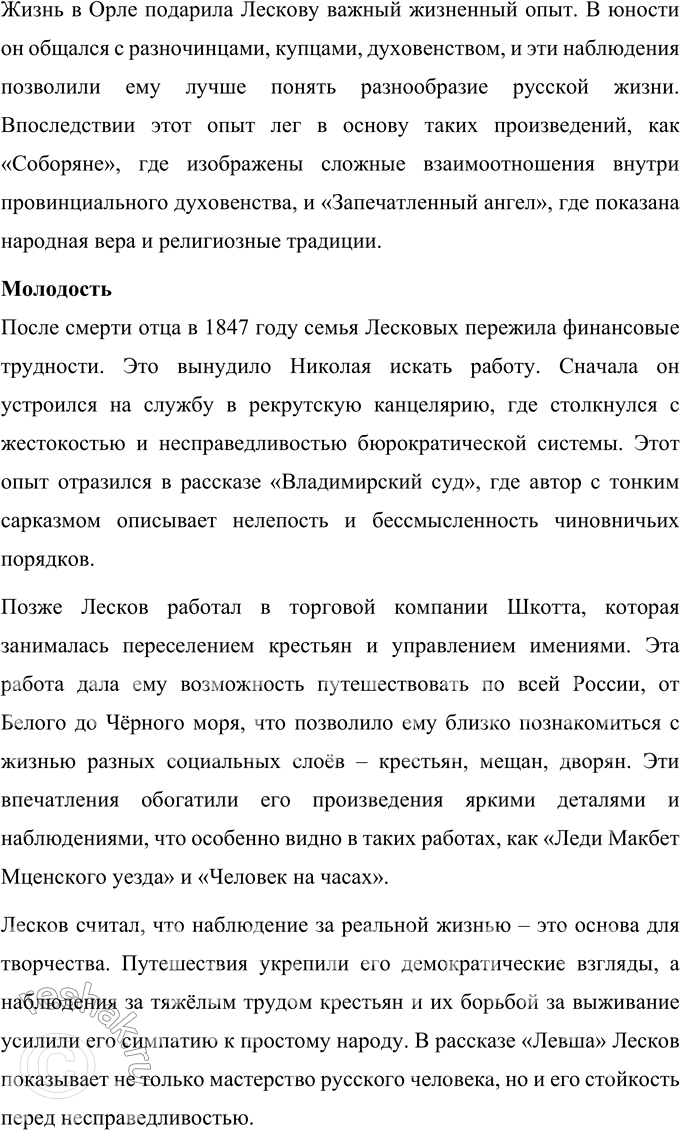 Жизнь в Орле подарила Лескову важный жизненный опыт. В юности он общался с разночинцами, купцами, духовенством, и эти наблюдения позволили ему лучше понять разнообразие русской жизни. Впоследствии этот опыт лег в основу таких произведений, как «Соборяне», где изображены сложные взаимоотношения внутри провинциального духовенства, и «Запечатленный ангел», где показана народная вера и религиозные традиции.

Молодость

После смерти отца в 1847 году семья Лесковых пережила финансовые трудности. Это вынудило Николая искать работу. Сначала он устроился на службу в рекрутскую канцелярию, где столкнулся с жестокостью и несправедливостью бюрократической системы. Этот опыт отразился в рассказе «Владимирский суд», где автор с тонким сарказмом описывает нелепость и бессмысленность чиновничьих порядков.

Позже Лесков работал в торговой компании Шкотта, которая занималась переселением крестьян и управлением имениями. Эта работа дала ему возможность путешествовать по всей России, от Белого до Чёрного моря, что позволило ему близко познакомиться с жизнью разных социальных слоёв – крестьян, мещан, дворян. Эти впечатления обогатили его произведения яркими деталями и наблюдениями, что особенно видно в таких работах, как «Леди Макбет Мценского уезда» и «Человек на часах».

Лесков считал, что наблюдение за реальной жизнью – это основа для творчества. Путешествия укрепили его демократические взгляды, а наблюдения за тяжёлым трудом крестьян и их борьбой за выживание усилили его симпатию к простому народу. В рассказе «Левша» Лесков показывает не только мастерство русского человека, но и его стойкость перед несправедливостью.

reshak.ru